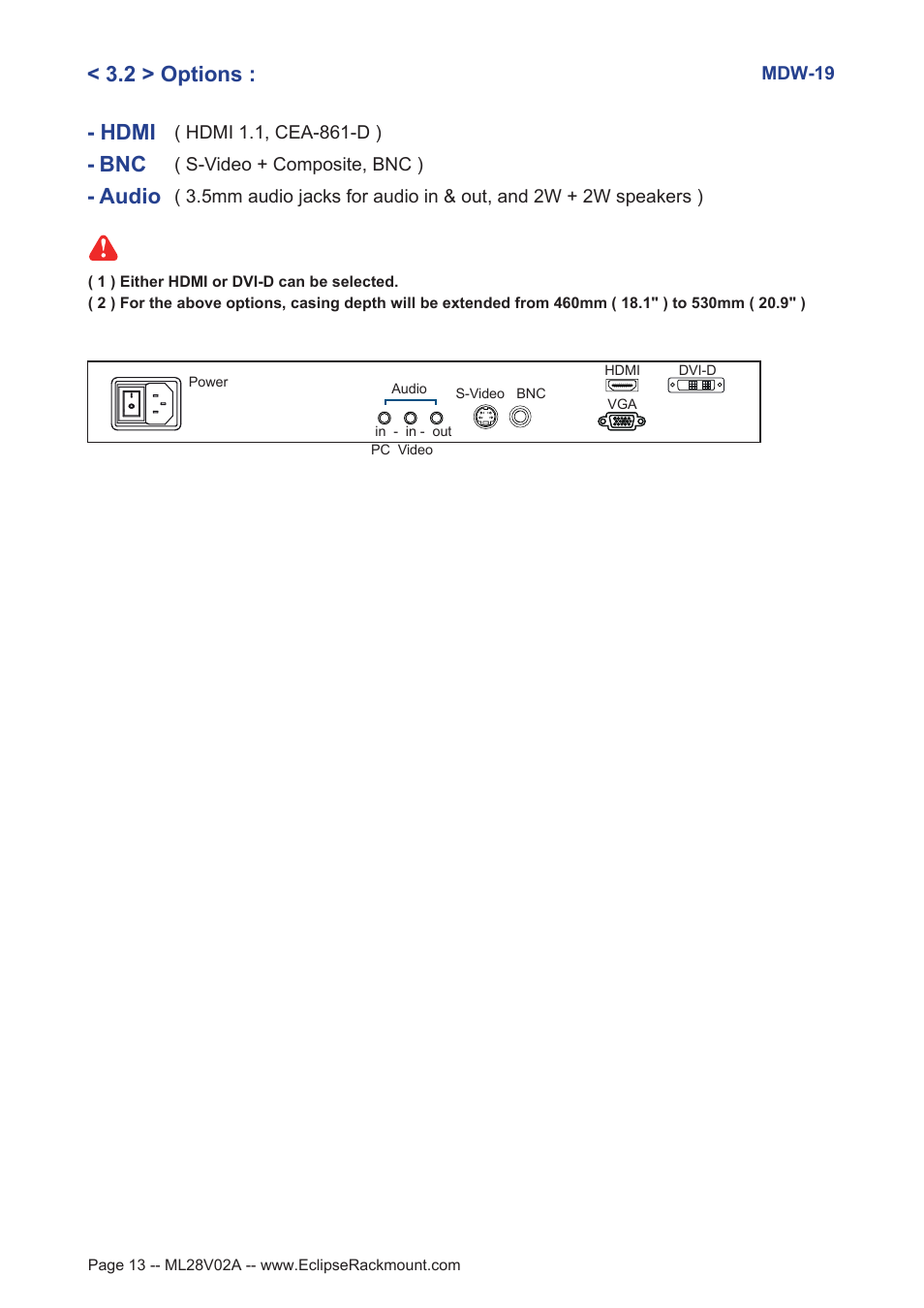 < 3.2 > Options :

MDW-19

- HDMI ( HDMI 1.1, CEA-861-D )
- BNC ( S-Video + Composite, BNC )
- Audio ( 3.5mm audio jacks for audio in & out, and 2W + 2W speakers )

( 1 ) Either HDMI or DVI-D can be selected.
( 2 ) For the above options, casing depth will be extended from 460mm ( 18.1" ) to 530mm ( 20.9" )

Power

Audio

in - in - out

PC Video

S-Video BNC

HDMI

DVI-D

VGA

Page 13 -- ML28V02A -- www.EclipseRackmount.com